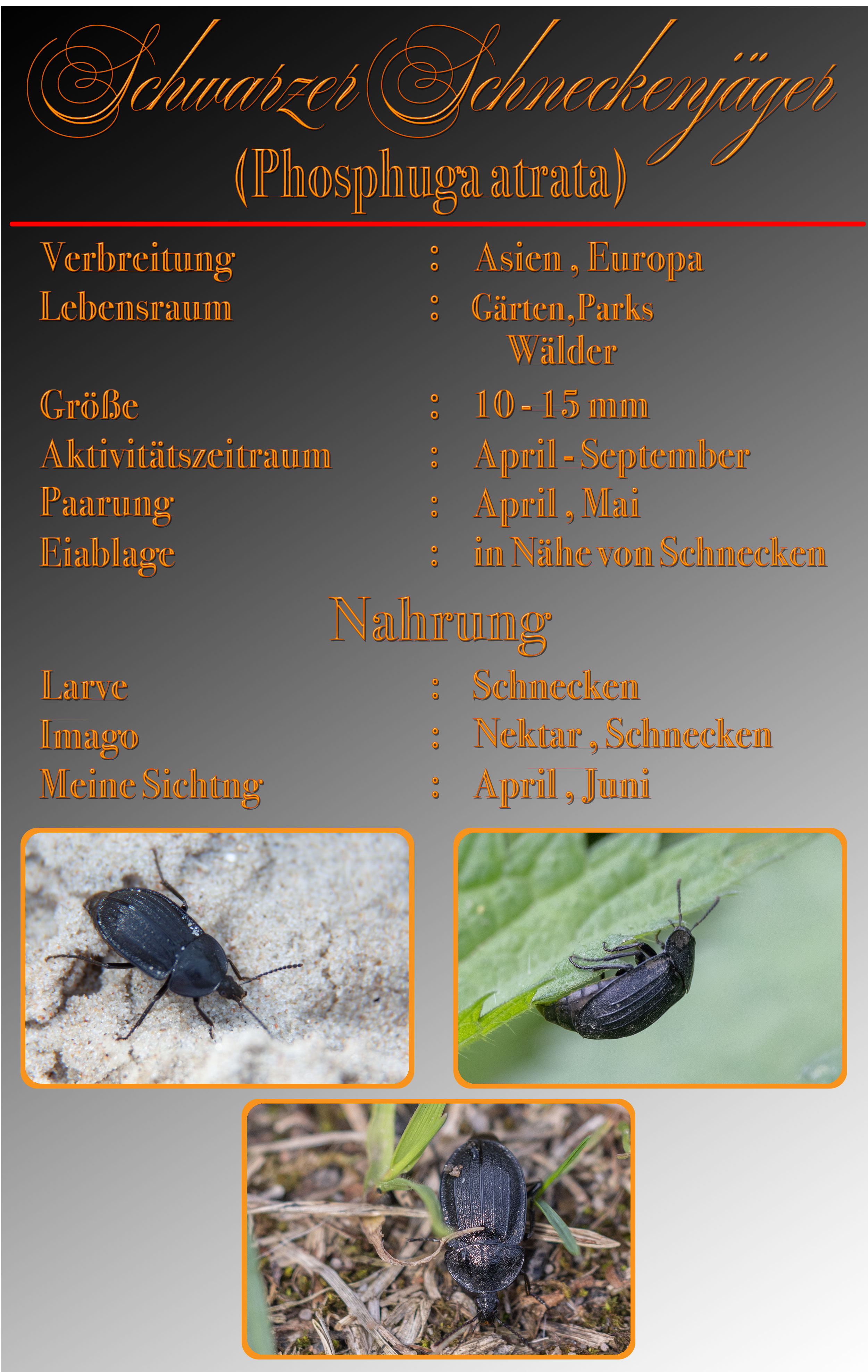 Schwarzer Schneckenjäger
(Phosphuga atrata)

Verbreitung : Asien , Europa
Lebensraum : Gärten, Parks
Wälder
Größe : 10 - 15 mm
Aktivitätszeitraum : April - September
Paarung : April , Mai
Eiablage : in Nähe von Schnecken

Nahrung

Larve : Schnecken
Imago : Nektar , Schnecken
Meine Sichtng : April , Juni